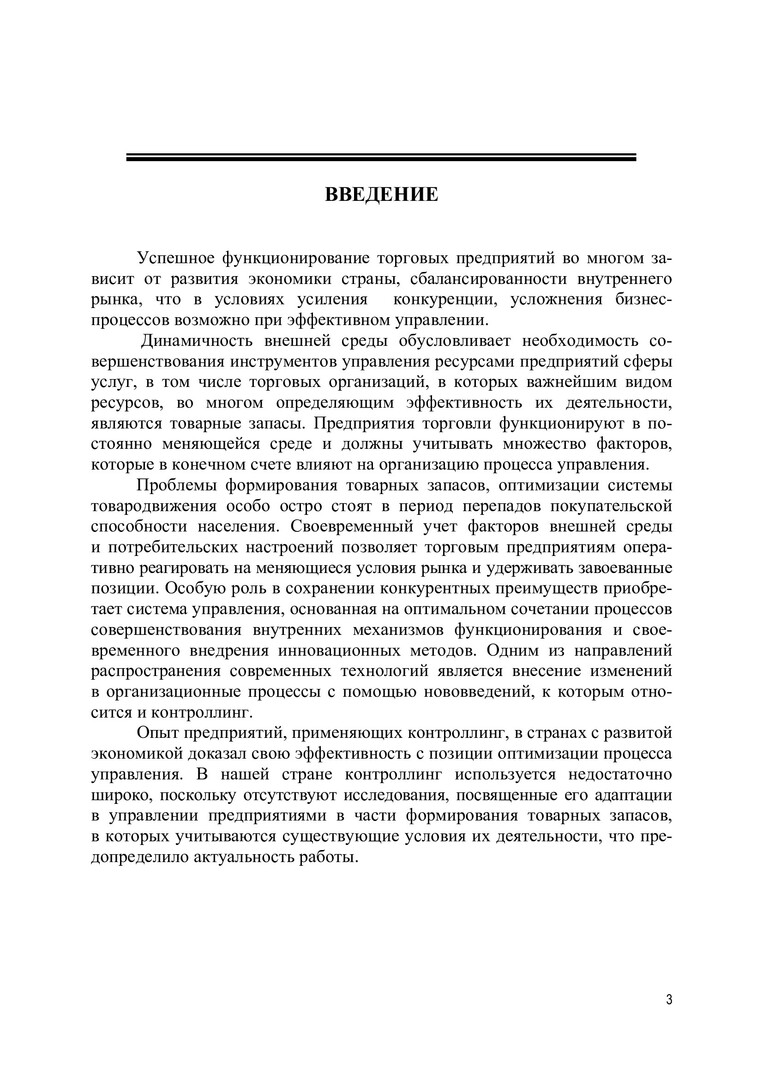 ВВЕДЕНИЕ

Успешное функционирование торговых предприятий во многом зависит от развития экономики страны, сбалансированности внутреннего рынка, что в условиях усиления конкуренции, усложнения бизнес-процессов возможно при эффективном управлении.

Динамичность внешней среды обусловливает необходимость совершенствования инструментов управления ресурсами предприятий сферы услуг, в том числе торговых организаций, в которых важнейшим видом ресурсов, во многом определяющим эффективность их деятельности, являются товарные запасы. Предприятия торговли функционируют в постоянно меняющейся среде и должны учитывать множество факторов, которые в конечном счете влияют на организацию процесса управления.

Проблемы формирования товарных запасов, оптимизации системы товародвижения особо остро стоят в период перепадов покупательской способности населения. Своевременный учет факторов внешней среды и потребительских настроений позволяет торговым предприятиям оперативно реагировать на меняющиеся условия рынка и удерживать завоеванные позиции. Особую роль в сохранении конкурентных преимуществ приобретает система управления, основанная на оптимальном сочетании процессов совершенствования внутренних механизмов функционирования и своевременного внедрения инновационных методов. Одним из направлений распространения современных технологий является внесение изменений в организационные процессы с помощью нововведений, к которым относится и контроллинг.

Опыт предприятий, применяющих контроллинг, в странах с развитой экономикой доказал свою эффективность с позиции оптимизации процесса управления. В нашей стране контроллинг используется недостаточно широко, поскольку отсутствуют исследования, посвященные его адаптации в управлении предприятиями в части формирования товарных запасов, в которых учитываются существующие условия их деятельности, что предопределило актуальность работы.

3